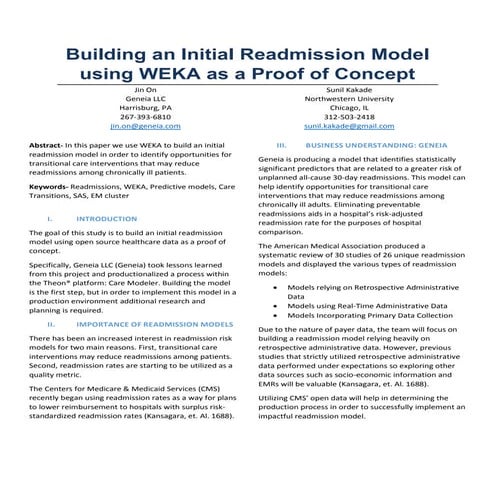 Building an Initial Readmission Model using WEKA as a Proof of Concept

Jin On
Geneia LLC
Harrisburg, PA
267-393-6810
jin.on@geneia.com

Sunil Kakade
Northwestern University
Chicago, IL
312-503-2418
sunil.kakade@gmail.com

Abstract- In this paper we use WEKA to build an initial readmission model in order to identify opportunities for transitional care interventions that may reduce readmissions among chronically ill patients.

Keywords- Readmissions, WEKA, Predictive models, Care Transitions, SAS, EM cluster

I. INTRODUCTION

The goal of this study is to build an initial readmission model using open source healthcare data as a proof of concept.

Specifically, Geneia LLC (Geneia) took lessons learned from this project and productionalized a process within the Theon® platform: Care Modeler. Building the model is the first step, but in order to implement this model in a production environment additional research and planning is required.

II. IMPORTANCE OF READMISSION MODELS

There has been an increased interest in readmission risk models for two main reasons. First, transitional care interventions may reduce readmissions among patients. Second, readmission rates are starting to be utilized as a quality metric.

The Centers for Medicare & Medicaid Services (CMS) recently began using readmission rates as a way for plans to lower reimbursement to hospitals with surplus risk-standardized readmission rates (Kansagara, et. Al. 1688).

III. BUSINESS UNDERSTANDING: GENEIA

Geneia is producing a model that identifies statistically significant predictors that are related to a greater risk of unplanned all-cause 30-day readmissions. This model can help identify opportunities for transitional care interventions that may reduce readmissions among chronically ill adults. Eliminating preventable readmissions aids in a hospital's risk-adjusted readmission rate for the purposes of hospital comparison.

The American Medical Association produced a systematic review of 30 studies of 26 unique readmission models and displayed the various types of readmission models:

• Models relying on Retrospective Administrative Data
• Models using Real-Time Administrative Data
• Models Incorporating Primary Data Collection

Due to the nature of payer data, the team will focus on building a readmission model relying heavily on retrospective administrative data. However, previous studies that strictly utilized retrospective administrative data performed under expectations so exploring other data sources such as socio-economic information and EMRs will be valuable (Kansagara, et. Al. 1688).

Utilizing CMS' open data will help in determining the production process in order to successfully implement an impactful readmission model.